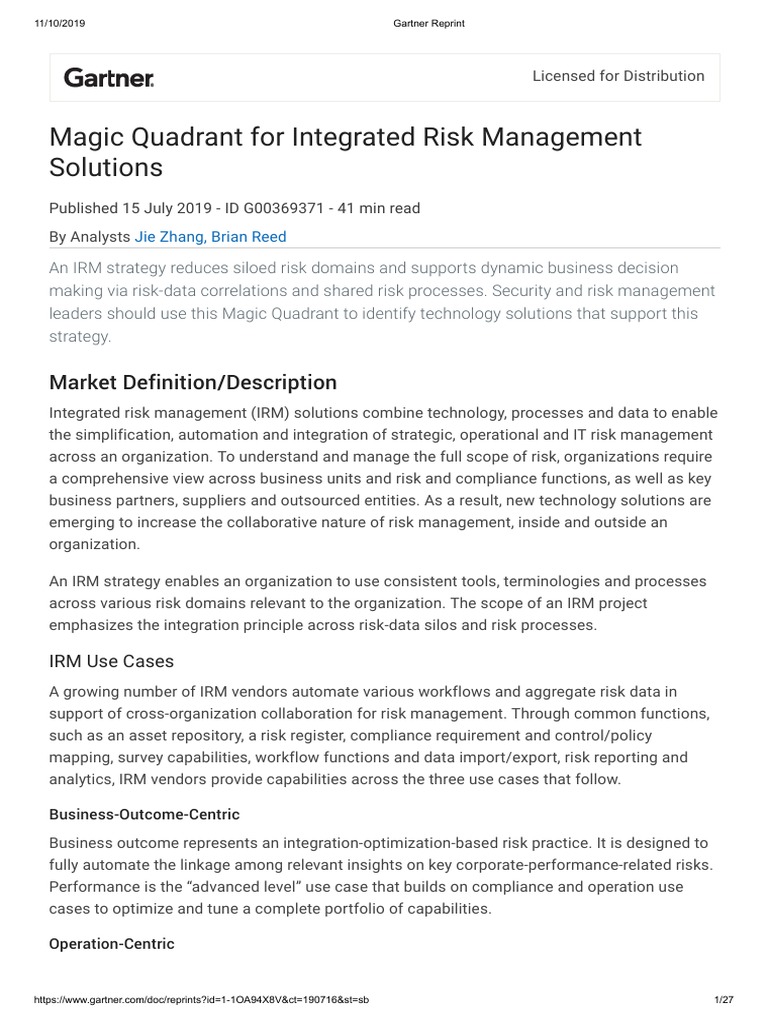 11/10/2019 Gartner Reprint

Gartner. Licensed for Distribution

Magic Quadrant for Integrated Risk Management Solutions

Published 15 July 2019 - ID G00369371 - 41 min read

By Analysts Jie Zhang, Brian Reed

An IRM strategy reduces siloed risk domains and supports dynamic business decision making via risk-data correlations and shared risk processes. Security and risk management leaders should use this Magic Quadrant to identify technology solutions that support this strategy.

Market Definition/Description

Integrated risk management (IRM) solutions combine technology, processes and data to enable the simplification, automation and integration of strategic, operational and IT risk management across an organization. To understand and manage the full scope of risk, organizations require a comprehensive view across business units and risk and compliance functions, as well as key business partners, suppliers and outsourced entities. As a result, new technology solutions are emerging to increase the collaborative nature of risk management, inside and outside an organization.

An IRM strategy enables an organization to use consistent tools, terminologies and processes across various risk domains relevant to the organization. The scope of an IRM project emphasizes the integration principle across risk-data silos and risk processes.

IRM Use Cases

A growing number of IRM vendors automate various workflows and aggregate risk data in support of cross-organization collaboration for risk management. Through common functions, such as an asset repository, a risk register, compliance requirement and control/policy mapping, survey capabilities, workflow functions and data import/export, risk reporting and analytics, IRM vendors provide capabilities across the three use cases that follow.

Business-Outcome-Centric

Business outcome represents an integration-optimization-based risk practice. It is designed to fully automate the linkage among relevant insights on key corporate-performance-related risks. Performance is the “advanced level” use case that builds on compliance and operation use cases to optimize and tune a complete portfolio of capabilities.

Operation-Centric

https://www.gartner.com/doc/reprints?id=1-1OA94X8V&ct=190716&st=sb 1/27